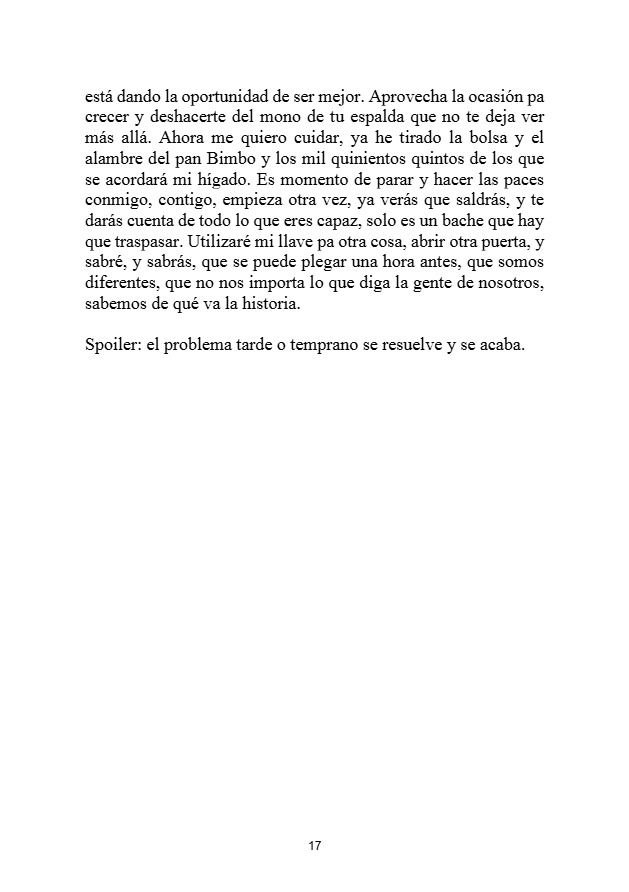 está dando la oportunidad de ser mejor. Aprovecha la ocasión pa crecer y deshacerte del mono de tu espalda que no te deja ver más allá. Ahora me quiero cuidar, ya he tirado la bolsa y el alambre del pan Bimbo y los mil quinientos quintos de los que se acordará mi hígado. Es momento de parar y hacer las paces conmigo, contigo, empieza otra vez, ya verás que saldrás, y te darás cuenta de todo lo que eres capaz, solo es un bache que hay que traspasar. Utilizaré mi llave pa otra cosa, abrir otra puerta, y sabré, y sabrás, que se puede plegar una hora antes, que somos diferentes, que no nos importa lo que diga la gente de nosotros, sabemos de qué va la historia.

Spoiler: el problema tarde o temprano se resuelve y se acaba.

17